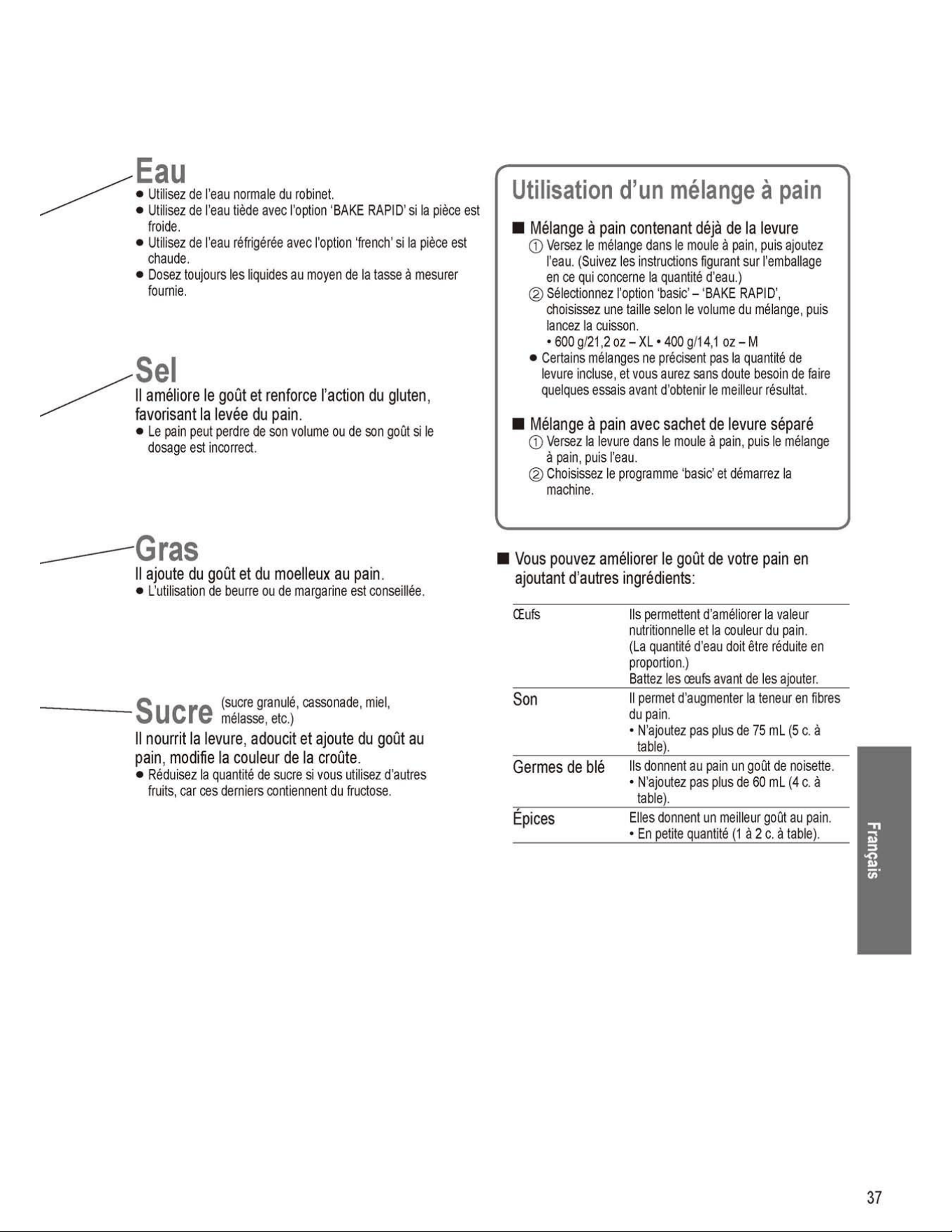 Eau
● Utilisez de l'eau normale du robinet.
● Utilisez de l'eau tiède avec l'option 'BAKE RAPID' si la pièce est froide.
● Utilisez de l'eau réfrigérée avec l'option 'french' si la pièce est chaude.
● Dosez toujours les liquides au moyen de la tasse à mesurer fournie.

Sel
Il améliore le goût et renforce l'action du gluten, favorisant la levée du pain.
● Le pain peut perdre de son volume ou de son goût si le dosage est incorrect.

Gras
Il ajoute du goût et du moelleux au pain.
● L'utilisation de beurre ou de margarine est conseillée.

Sucre (sucre granulé, cassonade, miel, mélasse, etc.)
Il nourrit la levure, adoucit et ajoute du goût au pain, modifie la couleur de la croûte.
● Réduisez la quantité de sucre si vous utilisez d'autres fruits, car ces derniers contiennent du fructose.

Utilisation d'un mélange à pain

■ Mélange à pain contenant déjà de la levure
① Versez le mélange dans le moule à pain, puis ajoutez l'eau. (Suivez les instructions figurant sur l'emballage en ce qui concerne la quantité d'eau.)
② Sélectionnez l'option 'basic' – 'BAKE RAPID', choisissez une taille selon le volume du mélange, puis lancez la cuisson.
• 600 g/21,2 oz – XL • 400 g/14,1 oz – M
● Certains mélanges ne précisent pas la quantité de levure incluse, et vous aurez sans doute besoin de faire quelques essais avant d'obtenir le meilleur résultat.

■ Mélange à pain avec sachet de levure séparé
① Versez la levure dans le moule à pain, puis le mélange à pain, puis l'eau.
② Choisissez le programme 'basic' et démarrez la machine.

■ Vous pouvez améliorer le goût de votre pain en ajoutant d'autres ingrédients:

| Œufs | Ils permettent d'améliorer la valeur nutritionnelle et la couleur du pain. (La quantité d'eau doit être réduite en proportion.) Battez les œufs avant de les ajouter. |
|---|---|
| Son | Il permet d'augmenter la teneur en fibres du pain. • N'ajoutez pas plus de 75 mL (5 c. à table). |
| Germes de blé | Ils donnent au pain un goût de noisette. • N'ajoutez pas plus de 60 mL (4 c. à table). |
| Épices | Elles donnent un meilleur goût au pain. • En petite quantité (1 à 2 c. à table). |

Français

37